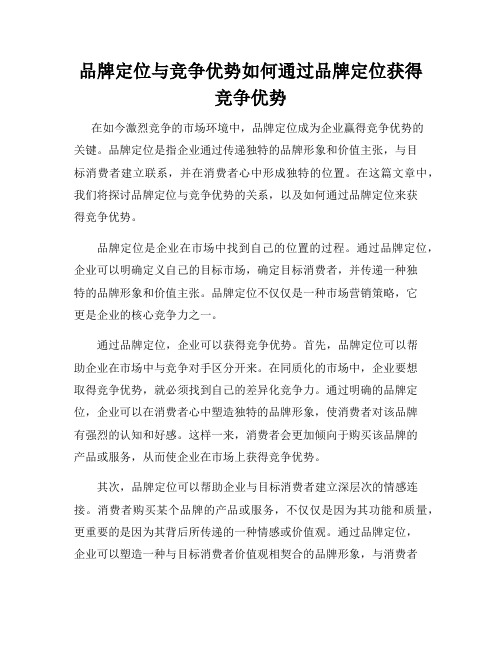 品牌定位与竞争优势如何通过品牌定位获得竞争优势

在如今激烈竞争的市场环境中，品牌定位成为企业赢得竞争优势的关键。品牌定位是指企业通过传递独特的品牌形象和价值主张，与目标消费者建立联系，并在消费者心中形成独特的位置。在这篇文章中，我们将探讨品牌定位与竞争优势的关系，以及如何通过品牌定位来获得竞争优势。

品牌定位是企业在市场中找到自己的位置的过程。通过品牌定位，企业可以明确定义自己的目标市场，确定目标消费者，并传递一种独特的品牌形象和价值主张。品牌定位不仅仅是一种市场营销策略，它更是企业的核心竞争力之一。

通过品牌定位，企业可以获得竞争优势。首先，品牌定位可以帮助企业在市场中与竞争对手区分开来。在同质化的市场中，企业要想取得竞争优势，就必须找到自己的差异化竞争力。通过明确的品牌定位，企业可以在消费者心中塑造独特的品牌形象，使消费者对该品牌有强烈的认知和好感。这样一来，消费者会更加倾向于购买该品牌的产品或服务，从而使企业在市场上获得竞争优势。

其次，品牌定位可以帮助企业与目标消费者建立深层次的情感连接。消费者购买某个品牌的产品或服务，不仅仅是因为其功能和质量，更重要的是因为其背后所传递的一种情感或价值观。通过品牌定位，企业可以塑造一种与目标消费者价值观相契合的品牌形象，与消费者